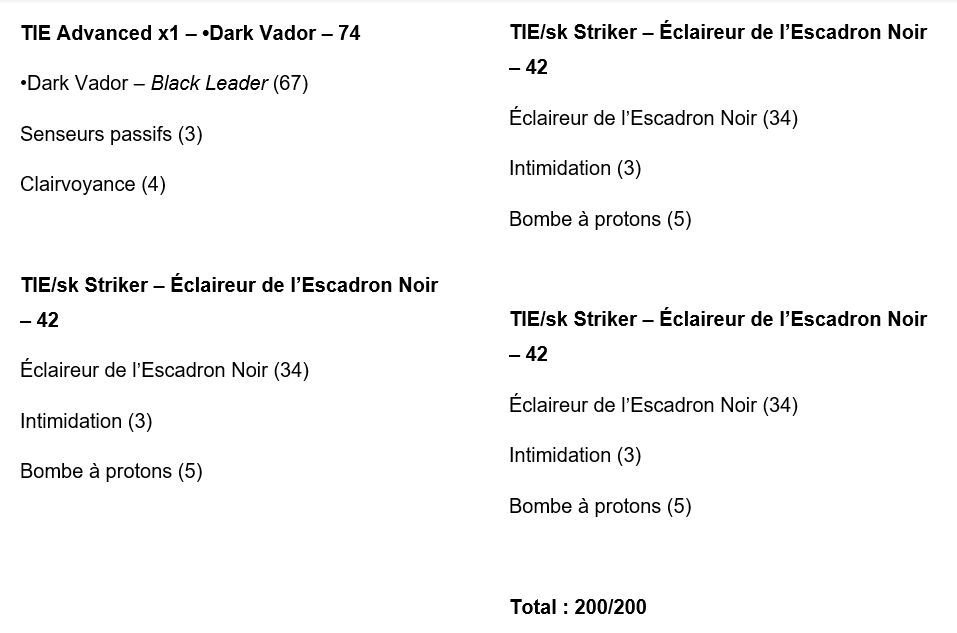 TIE Advanced x1 – •Dark Vador – 74

•Dark Vador – Black Leader (67)

Senseurs passifs (3)

Clairvoyance (4)

TIE/sk Striker – Éclaireur de l'Escadron Noir – 42

Éclaireur de l'Escadron Noir (34)

Intimidation (3)

Bombe à protons (5)

TIE/sk Striker – Éclaireur de l'Escadron Noir – 42

Éclaireur de l'Escadron Noir (34)

Intimidation (3)

Bombe à protons (5)

TIE/sk Striker – Éclaireur de l'Escadron Noir – 42

Éclaireur de l'Escadron Noir (34)

Intimidation (3)

Bombe à protons (5)

Total : 200/200